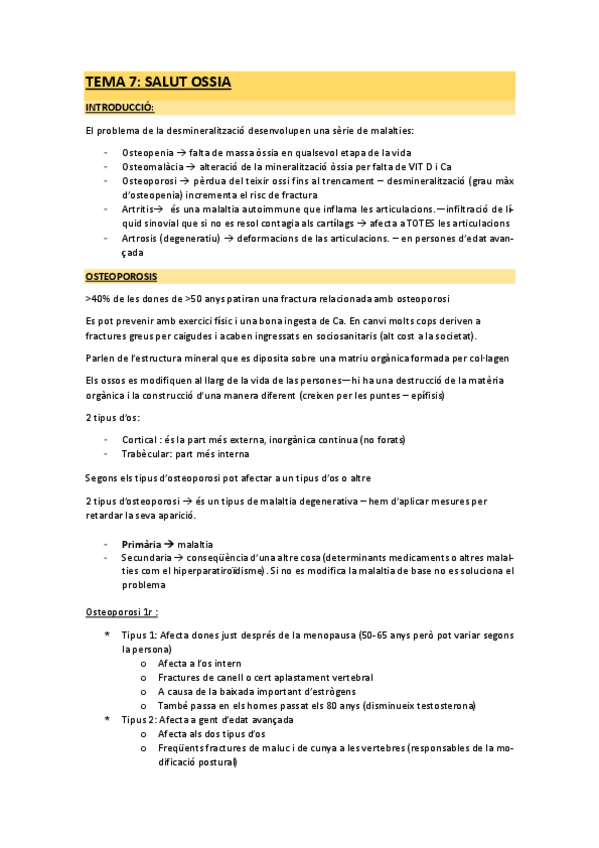 TEMA 7: SALUT OSSIA

INTRODUCCIÓ:

El problema de la desmineralització desenvolupen una sèrie de malalties:

- Osteopenia → falta de massa òssia en qualsevol etapa de la vida
- Osteomalàcia → alteració de la mineralització òssia per falta de VIT D i Ca
- Osteoporosi → pèrdua del teixir ossi fins al trencament – desmineralització (grau màx d'osteopenia) incrementa el risc de fractura
- Artritis→ és una malaltia autoimmune que inflama les articulacions.—infiltració de líquid sinovial que si no es resol contagia als cartílags → afecta a TOTES les articulacions
- Artrosis (degeneratiu) → deformacions de las articulacions. – en persones d'edat avançada

OSTEOPOROSIS

>40% de les dones de >50 anys patiran una fractura relacionada amb osteoporosi

Es pot prevenir amb exercici físic i una bona ingesta de Ca. En canvi molts cops deriven a fractures greus per caigudes i acaben ingressats en sociosanitaris (alt cost a la societat).

Parlen de l'estructura mineral que es diposita sobre una matriu orgànica formada per col·lagen

Els ossos es modifiquen al llarg de la vida de las persones—hi ha una destrucció de la matèria orgànica i la construcció d'una manera diferent (creixen per les puntes – epífisis)

2 tipus d'os:

- Cortical : és la part més externa, inorgànica continua (no forats)
- Trabècular: part més interna

Segons els tipus d'osteoporosi pot afectar a un tipus d'os o altre

2 tipus d'osteoporosi → és un tipus de malaltia degenerativa – hem d'aplicar mesures per retardar la seva aparició.

- Primària → malaltia
- Secundaria → conseqüència d'una altre cosa (determinants medicaments o altres malalties com el hiperparatiroïdisme). Si no es modifica la malaltia de base no es soluciona el problema

Osteoporosi 1r :

* Tipus 1: Afecta dones just després de la menopausa (50-65 anys però pot variar segons la persona)
  o Afecta a l'os intern
  o Fractures de canell o cert aplastament vertebral
  o A causa de la baixada important d'estrògens
  o També passa en els homes passat els 80 anys (disminueix testosterona)
* Tipus 2: Afecta a gent d'edat avançada
  o Afecta als dos tipus d'os
  o Freqüents fractures de maluc i de cunya a les vertebres (responsables de la modificació postural)